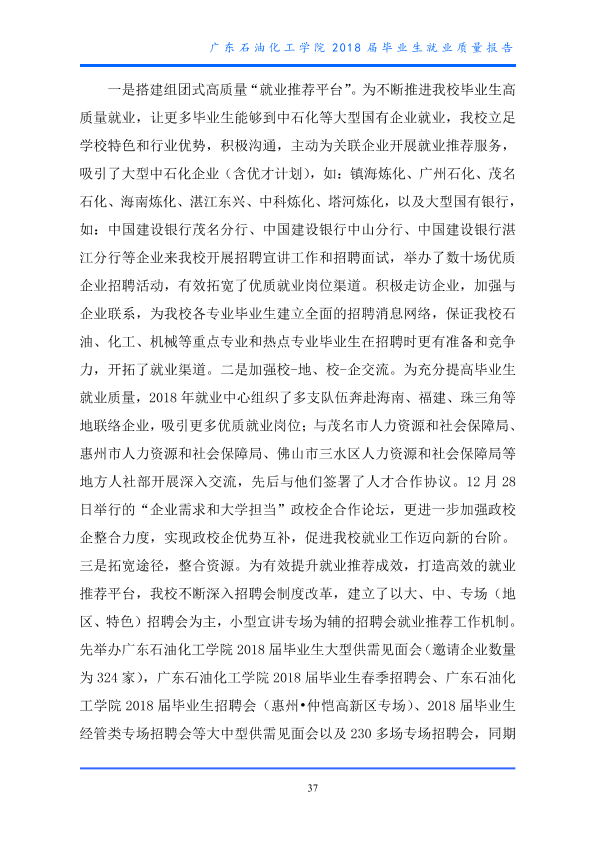 广东石油化工学院2018届毕业生就业质量报告

一是搭建组团式高质量“就业推荐平台”。为不断推进我校毕业生高质量就业，让更多毕业生能够到中石化等大型国有企业就业，我校立足学校特色和行业优势，积极沟通，主动为关联企业开展就业推荐服务，吸引了大型中石化企业（含优才计划），如：镇海炼化、广州石化、茂名石化、海南炼化、湛江东兴、中科炼化、塔河炼化，以及大型国有银行，如：中国建设银行茂名分行、中国建设银行中山分行、中国建设银行湛江分行等企业来我校开展招聘宣讲工作和招聘面试，举办了数十场优质企业招聘活动，有效拓宽了优质就业岗位渠道。积极走访企业，加强与企业联系，为我校各专业毕业生建立全面的招聘消息网络，保证我校石油、化工、机械等重点专业和热点专业毕业生在招聘时更有准备和竞争力，开拓了就业渠道。二是加强校-地、校-企交流。为充分提高毕业生就业质量，2018年就业中心组织了多支队伍奔赴海南、福建、珠三角等地联络企业，吸引更多优质就业岗位；与茂名市人力资源和社会保障局、惠州市人力资源和社会保障局、佛山市三水区人力资源和社会保障局等地方人社部开展深入交流，先后与他们签署了人才合作协议。12月28日举行的“企业需求和大学担当”政校企合作论坛，更进一步加强政校企整合力度，实现政校企优势互补，促进我校就业工作迈向新的台阶。三是拓宽途径，整合资源。为有效提升就业推荐成效，打造高效的就业推荐平台，我校不断深入招聘会制度改革，建立了以大、中、专场（地区、特色）招聘会为主，小型宣讲专场为辅的招聘会就业推荐工作机制。先举办广东石油化工学院2018届毕业生大型供需见面会（邀请企业数量为324家），广东石油化工学院2018届毕业生春季招聘会、广东石油化工学院2018届毕业生招聘会（惠州•仲恺高新区专场）、2018届毕业生经管类专场招聘会等大中型供需见面会以及230多场专场招聘会，同期

37